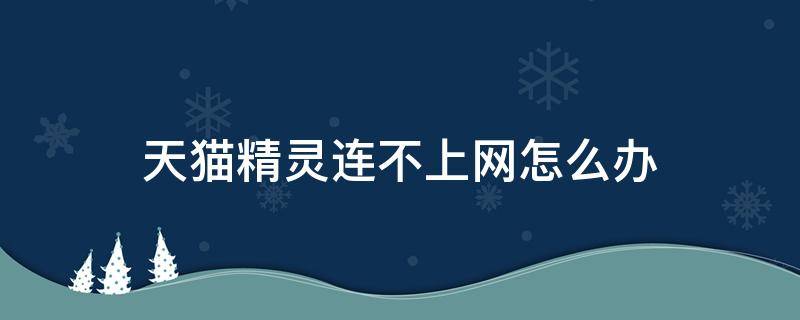 天猫精灵连不上网怎么办